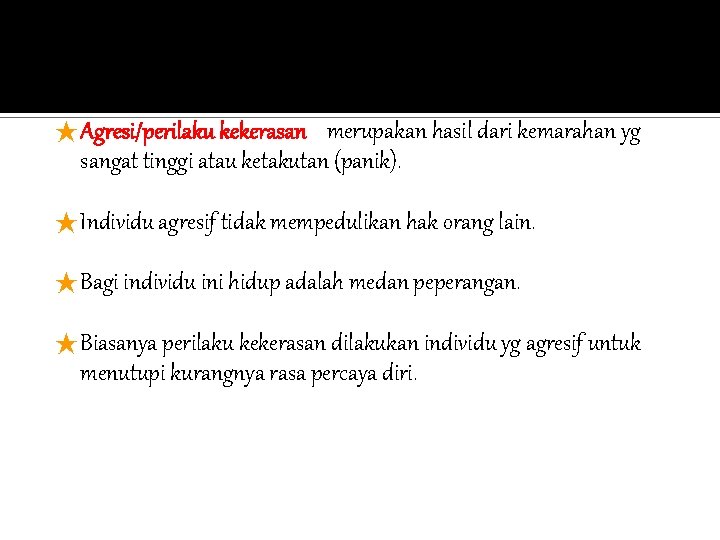 Agresi/perilaku kekerasan merupakan hasil dari kemarahan yg sangat tinggi atau ketakutan (panik).

Individu agresif tidak mempedulikan hak orang lain.

Bagi individu ini hidup adalah medan peperangan.

Biasanya perilaku kekerasan dilakukan individu yg agresif untuk menutupi kurangnya rasa percaya diri.